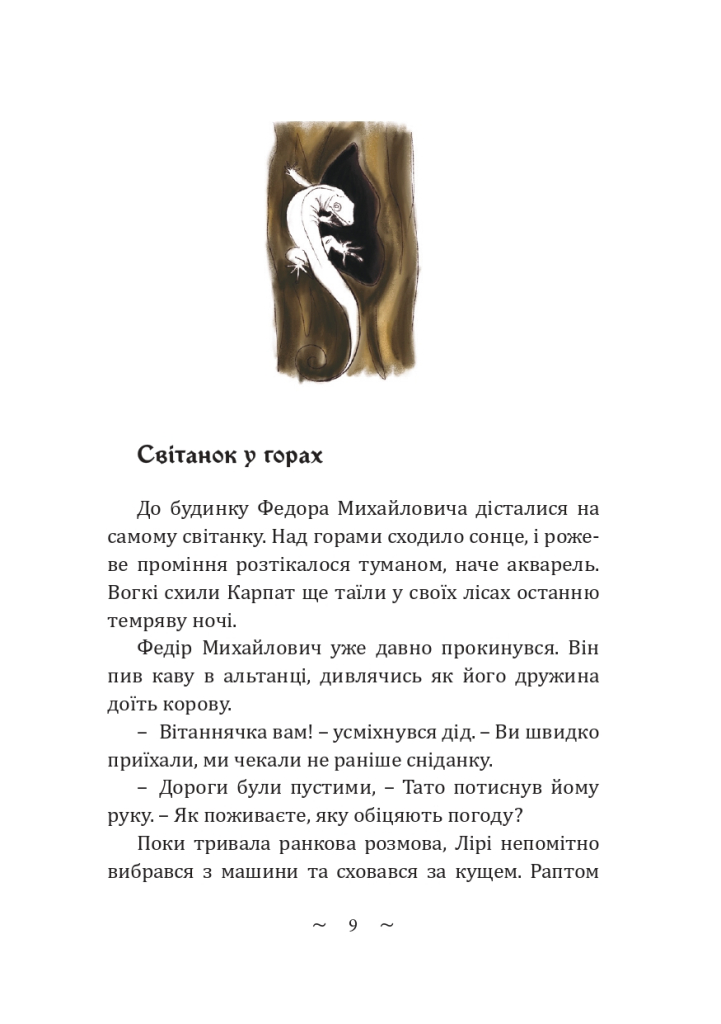 Світанок у горах

До будинку Федора Михайловича дісталися на самому світанку. Над горами сходило сонце, і рожеве проміння розтікалося туманом, наче акварель. Вогкі схили Карпат ще таїли у своїх лісах останню темряву ночі.

Федір Михайлович уже давно прокинувся. Він пив каву в альтанці, дивлячись як його дружина доїть корову.

– Вітаннячка вам! – усміхнувся дід. – Ви швидко приїхали, ми чекали не раніше сніданку.

– Дороги були пустими, – Тато потиснув йому руку. – Як поживаєте, яку обіцяють погоду?

Поки тривала ранкова розмова, Лірі непомітно вибрався з машини та сховався за кущем. Раптом

~ 9 ~